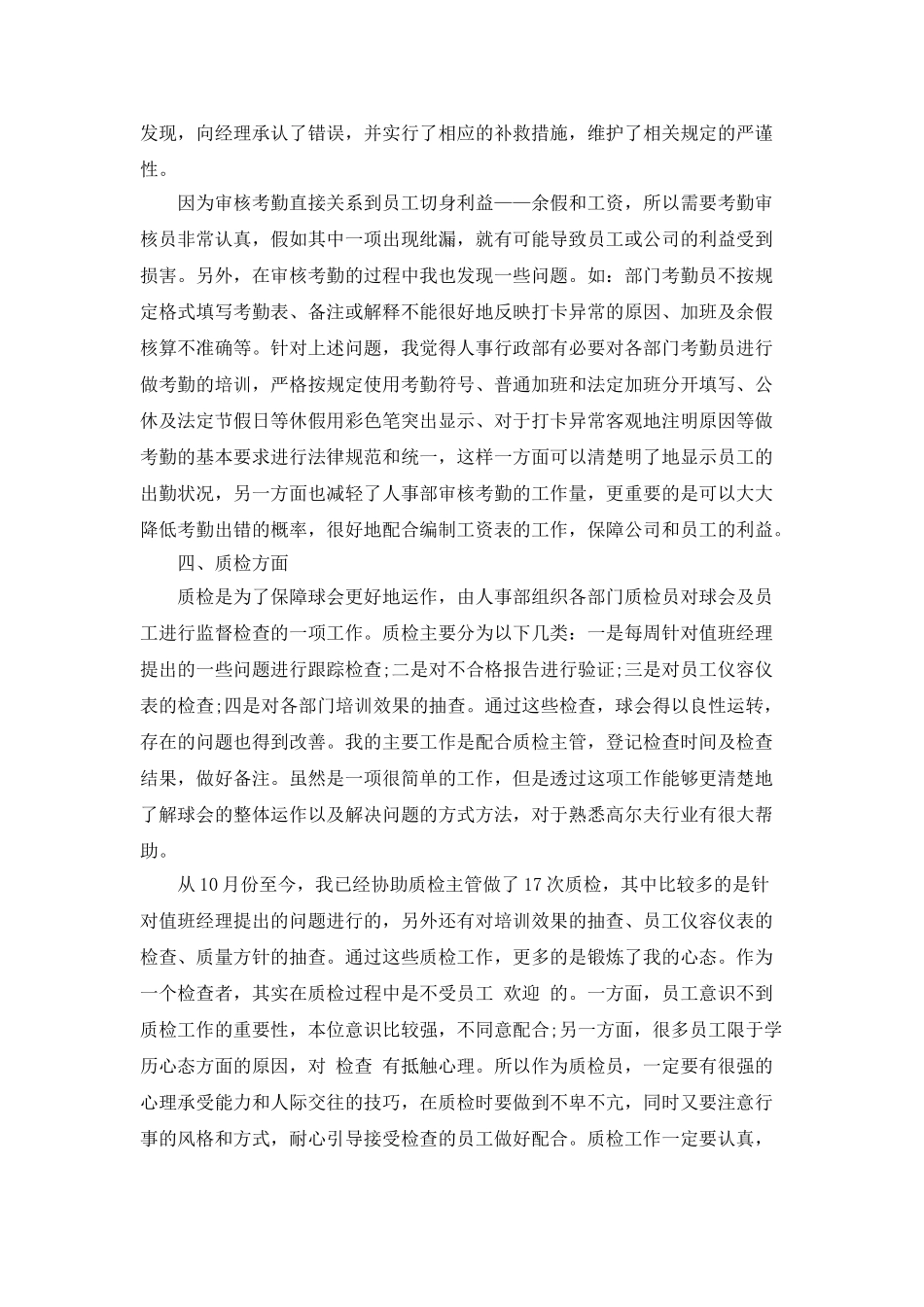 发现，向经理承认了错误，并实行了相应的补救措施，维护了相关规定的严谨性。

因为审核考勤直接关系到员工切身利益——余假和工资，所以需要考勤审核员非常认真，假如其中一项出现纰漏，就有可能导致员工或公司的利益受到损害。另外，在审核考勤的过程中我也发现一些问题。如：部门考勤员不按规定格式填写考勤表、备注或解释不能很好地反映打卡异常的原因、加班及余假核算不准确等。针对上述问题，我觉得人事行政部有必要对各部门考勤员进行做考勤的培训，严格按规定使用考勤符号、普通加班和法定加班分开填写、公休及法定节假日等休假用彩色笔突出显示、对于打卡异常客观地注明原因等做考勤的基本要求进行法律规范和统一，这样一方面可以清楚明了地显示员工的出勤状况，另一方面也减轻了人事部审核考勤的工作量，更重要的是可以大大降低考勤出错的概率，很好地配合编制工资表的工作，保障公司和员工的利益。

四、质检方面

质检是为了保障球会更好地运作，由人事部组织各部门质检员对球会及员工进行监督检查的一项工作。质检主要分为以下几类：一是每周针对值班经理提出的一些问题进行跟踪检查;二是对不合格报告进行验证;三是对员工仪容仪表的检查;四是对各部门培训效果的抽查。通过这些检查，球会得以良性运转，存在的问题也得到改善。我的主要工作是配合质检主管，登记检查时间及检查结果，做好备注。虽然是一项很简单的工作，但是透过这项工作能够更清楚地了解球会的整体运作以及解决问题的方式方法，对于熟悉高尔夫行业有很大帮助。

从10月份至今，我已经协助质检主管做了17次质检，其中比较多的是针对值班经理提出的问题进行的，另外还有对培训效果的抽查、员工仪容仪表的检查、质量方针的抽查。通过这些质检工作，更多的是锻炼了我的心态。作为一个检查者，其实在质检过程中是不受员工 欢迎 的。一方面，员工意识不到质检工作的重要性，本位意识比较强，不同意配合;另一方面，很多员工限于学历心态方面的原因，对 检查 有抵触心理。所以作为质检员，一定要有很强的心理承受能力和人际交往的技巧，在质检时要做到不卑不亢，同时又要注意行事的风格和方式，耐心引导接受检查的员工做好配合。质检工作一定要认真，